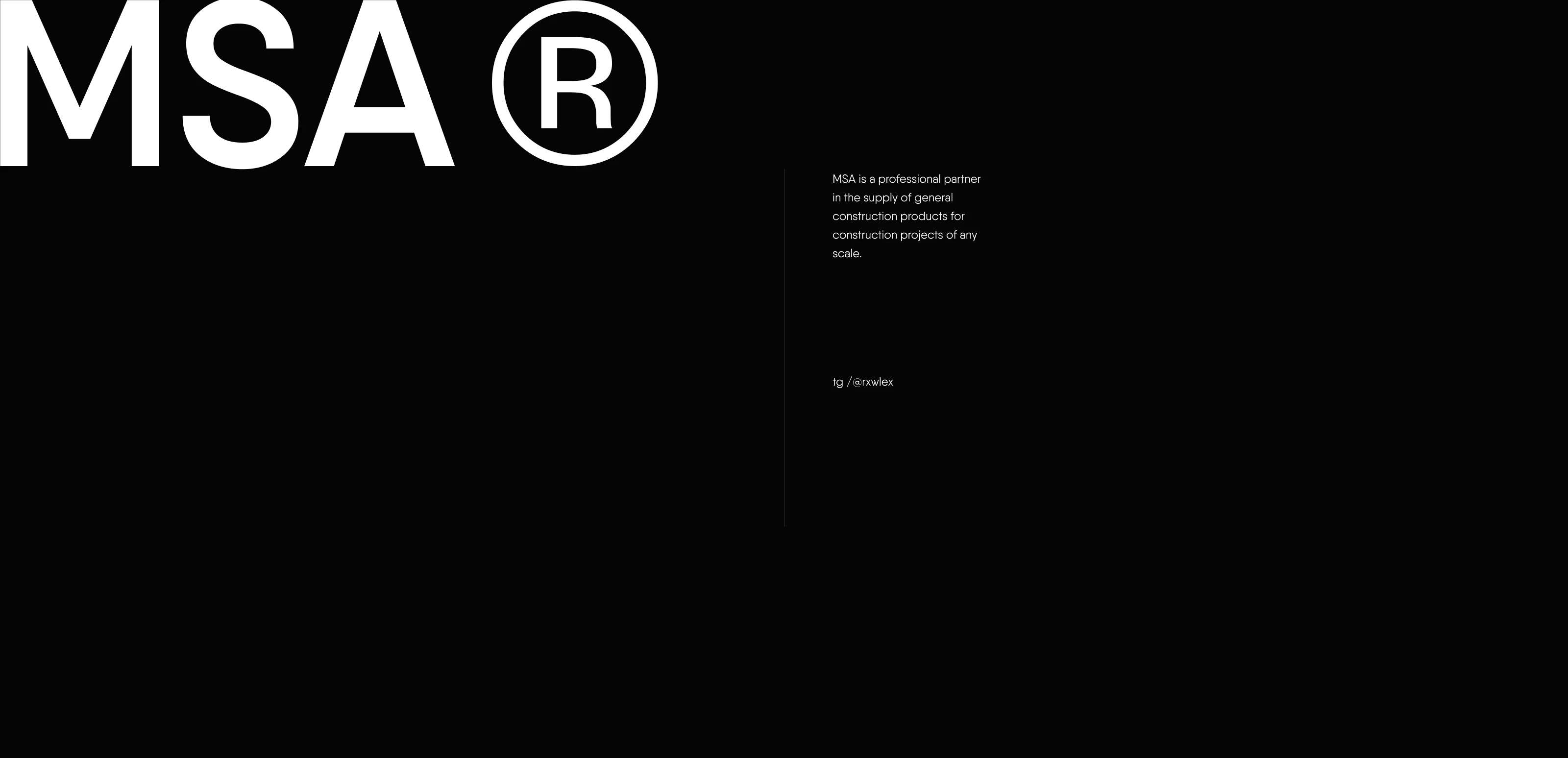 MSA ®

MSA is a professional partner in the supply of general construction products for construction projects of any scale.

tg /@rxwlex